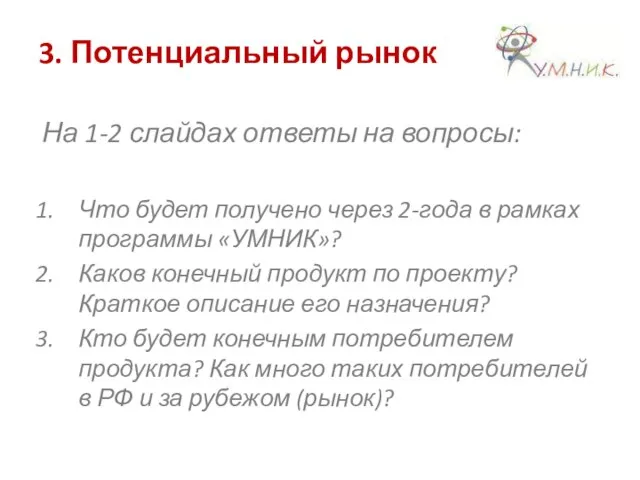 3. Потенциальный рынок

У.М.Н.И.К.

На 1-2 слайдах ответы на вопросы:

1. Что будет получено через 2-года в рамках программы «УМНИК»?
2. Каков конечный продукт по проекту? Краткое описание его назначения?
3. Кто будет конечным потребителем продукта? Как много таких потребителей в РФ и за рубежом (рынок)?